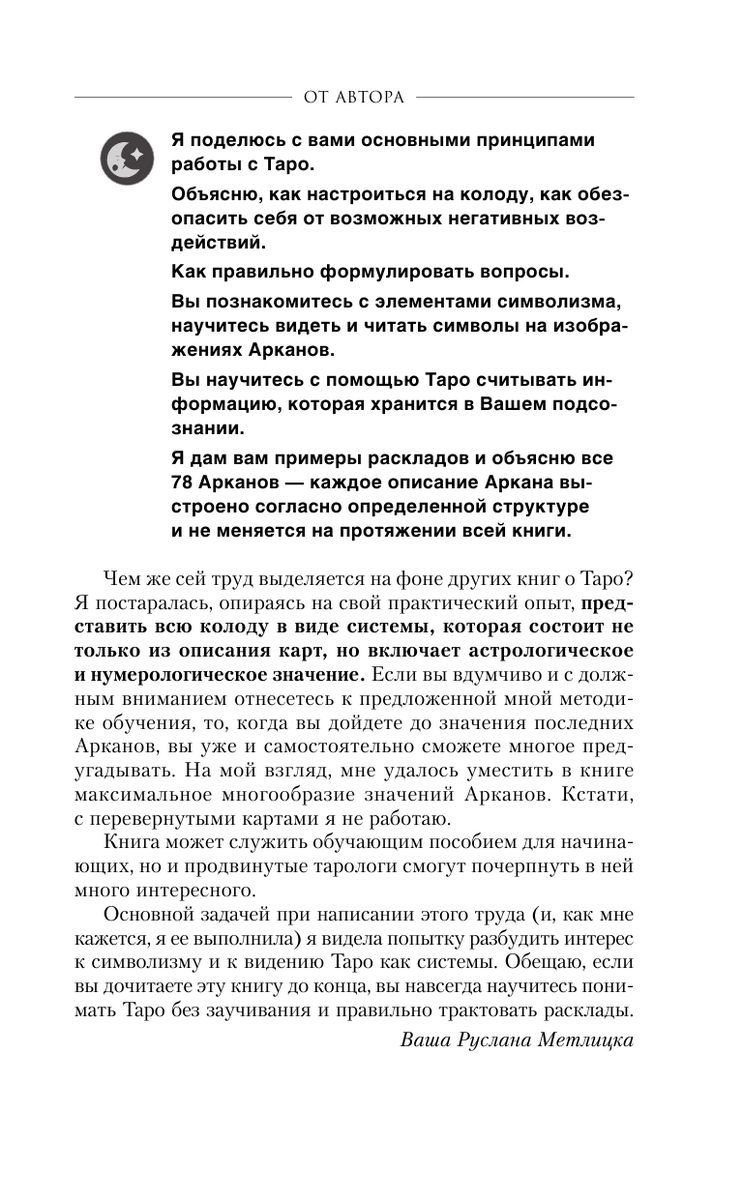 ОТ АВТОРА

Я поделюсь с вами основными принципами работы с Таро.

Объясню, как настроиться на колоду, как обезопасить себя от возможных негативных воздействий.

Как правильно формулировать вопросы.

Вы познакомитесь с элементами символизма, научитесь видеть и читать символы на изображениях Арканов.

Вы научитесь с помощью Таро считывать информацию, которая хранится в Вашем подсознании.

Я дам вам примеры раскладов и объясню все 78 Арканов — каждое описание Аркана выстроено согласно определенной структуре и не меняется на протяжении всей книги.

Чем же сей труд выделяется на фоне других книг о Таро? Я постаралась, опираясь на свой практический опыт, представить всю колоду в виде системы, которая состоит не только из описания карт, но включает астрологическое и нумерологическое значение. Если вы вдумчиво и с должным вниманием отнесетесь к предложенной мной методике обучения, то, когда вы дойдете до значения последних Арканов, вы уже и самостоятельно сможете многое предугадывать. На мой взгляд, мне удалось уместить в книге максимальное многообразие значений Арканов. Кстати, с перевернутыми картами я не работаю.

Книга может служить обучающим пособием для начинающих, но и продвинутые тарологи смогут почерпнуть в ней много интересного.

Основной задачей при написании этого труда (и, как мне кажется, я ее выполнила) я видела попытку разбудить интерес к символизму и к видению Таро как системы. Обещаю, если вы дочитаете эту книгу до конца, вы навсегда научитесь понимать Таро без заучивания и правильно трактовать расклады.

Ваша Руслана Метлицка